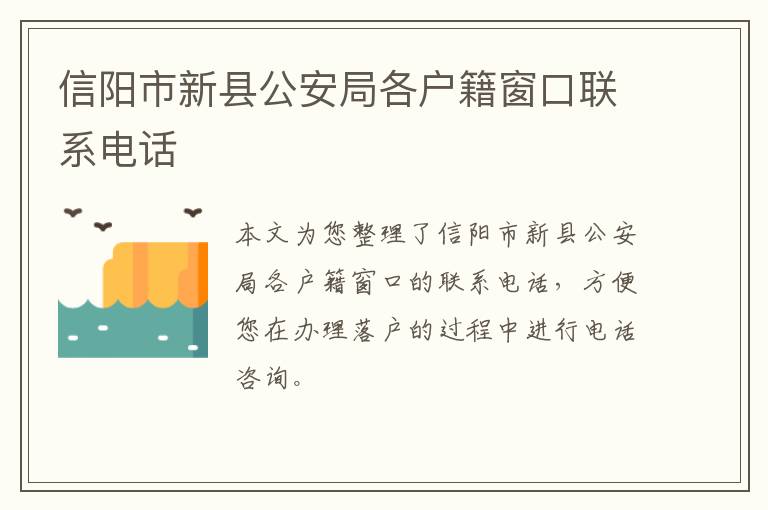 信阳市新县公安局各户籍窗口联系电话

本文为您整理了信阳市新县公安局各户籍窗口的联系电话，方便您在办理落户的过程中进行电话咨询。